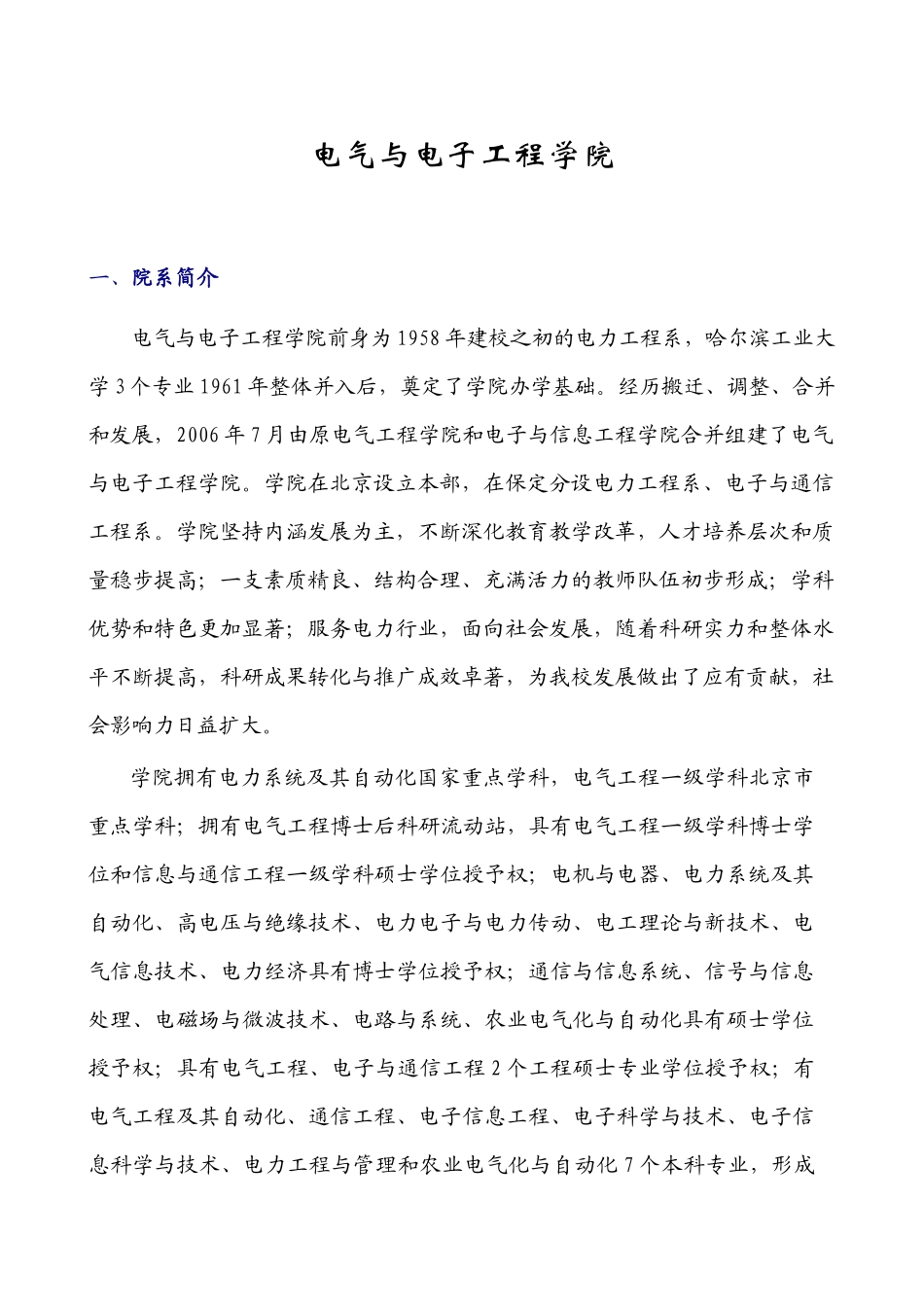 电气与电子工程学院

一、院系简介

电气与电子工程学院前身为1958年建校之初的电力工程系，哈尔滨工业大学3个专业1961年整体并入后，奠定了学院办学基础。经历搬迁、调整、合并和发展，2006年7月由原电气工程学院和电子与信息工程学院合并组建了电气与电子工程学院。学院在北京设立本部，在保定分设电力工程系、电子与通信工程系。学院坚持内涵发展为主，不断深化教育教学改革，人才培养层次和质量稳步提高；一支素质精良、结构合理、充满活力的教师队伍初步形成；学科优势和特色更加显著；服务电力行业，面向社会发展，随着科研实力和整体水平不断提高，科研成果转化与推广成效卓著，为我校发展做出了应有贡献，社会影响力日益扩大。

学院拥有电力系统及其自动化国家重点学科，电气工程一级学科北京市重点学科；拥有电气工程博士后科研流动站，具有电气工程一级学科博士学位和信息与通信工程一级学科硕士学位授予权；电机与电器、电力系统及其自动化、高电压与绝缘技术、电力电子与电力传动、电工理论与新技术、电气信息技术、电力经济具有博士学位授予权；通信与信息系统、信号与信息处理、电磁场与微波技术、电路与系统、农业电气化与自动化具有硕士学位授予权；具有电气工程、电子与通信工程2个工程硕士专业学位授予权；有电气工程及其自动化、通信工程、电子信息工程、电子科学与技术、电子信息科学与技术、电力工程与管理和农业电气化与自动化7个本科专业，形成